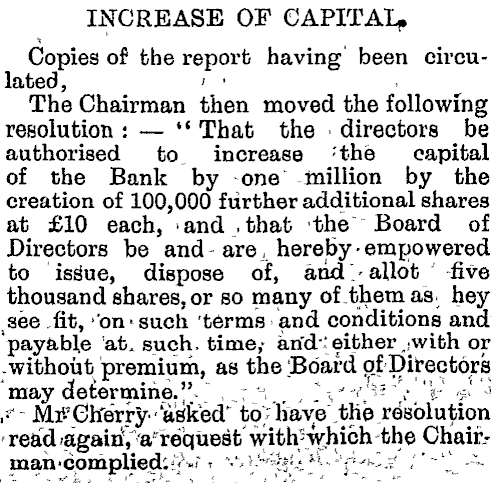 INCREASE OF CAPITAL.

Copies of the report having been circulated,

The Chairman then moved the following resolution: — "That the directors be authorised to increase the capital of the Bank by one million by the creation of 100,000 further additional shares at £10 each, and that the Board of Directors be and are hereby empowered to issue, dispose of, and allot five thousand shares, or so many of them as hey see fit, on such terms and conditions and payable at such time, and either with or without premium, as the Board of Directors may determine."

Mr Cherry asked to have the resolution read again, a request with which the Chairman complied.